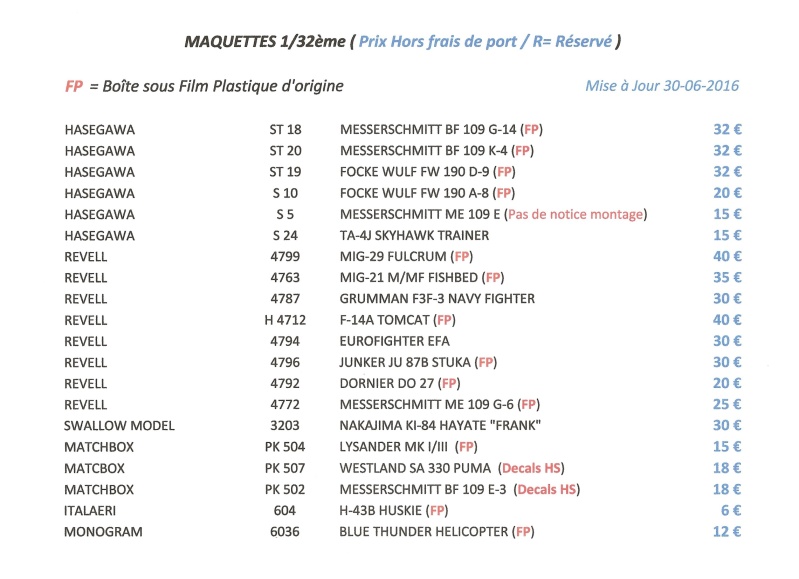 MAQUETTES 1/32ème ( Prix Hors frais de port / R= Réservé )

FP = Boîte sous Film Plastique d'origine

Mise à Jour 30-06-2016

| | | | |
|---|---|---|---|
| HASEGAWA | ST 18 | MESSERSCHMITT BF 109 G-14 (FP) | 32 € |
| HASEGAWA | ST 20 | MESSERSCHMITT BF 109 K-4 (FP) | 32 € |
| HASEGAWA | ST 19 | FOCKE WULF FW 190 D-9 (FP) | 32 € |
| HASEGAWA | S 10 | FOCKE WULF FW 190 A-8 (FP) | 20 € |
| HASEGAWA | S 5 | MESSERSCHMITT ME 109 E (Pas de notice montage) | 15 € |
| HASEGAWA | S 24 | TA-4J SKYHAWK TRAINER | 15 € |
| REVELL | 4799 | MIG-29 FULCRUM (FP) | 40 € |
| REVELL | 4763 | MIG-21 M/MF FISHBED (FP) | 35 € |
| REVELL | 4787 | GRUMMAN F3F-3 NAVY FIGHTER | 30 € |
| REVELL | H 4712 | F-14A TOMCAT (FP) | 40 € |
| REVELL | 4794 | EUROFIGHTER EFA | 30 € |
| REVELL | 4796 | JUNKER JU 87B STUKA (FP) | 30 € |
| REVELL | 4792 | DORNIER DO 27 (FP) | 20 € |
| REVELL | 4772 | MESSERSCHMITT ME 109 G-6 (FP) | 25 € |
| SWALLOW MODEL | 3203 | NAKAJIMA KI-84 HAYATE "FRANK" | 30 € |
| MATCHBOX | PK 504 | LYSANDER MK I/III (FP) | 15 € |
| MATCBOX | PK 507 | WESTLAND SA 330 PUMA (Decals HS) | 18 € |
| MATCHBOX | PK 502 | MESSERSCHMITT BF 109 E-3 (Decals HS) | 18 € |
| ITALAERI | 604 | H-43B HUSKIE (FP) | 6 € |
| MONOGRAM | 6036 | BLUE THUNDER HELICOPTER (FP) | 12 € |